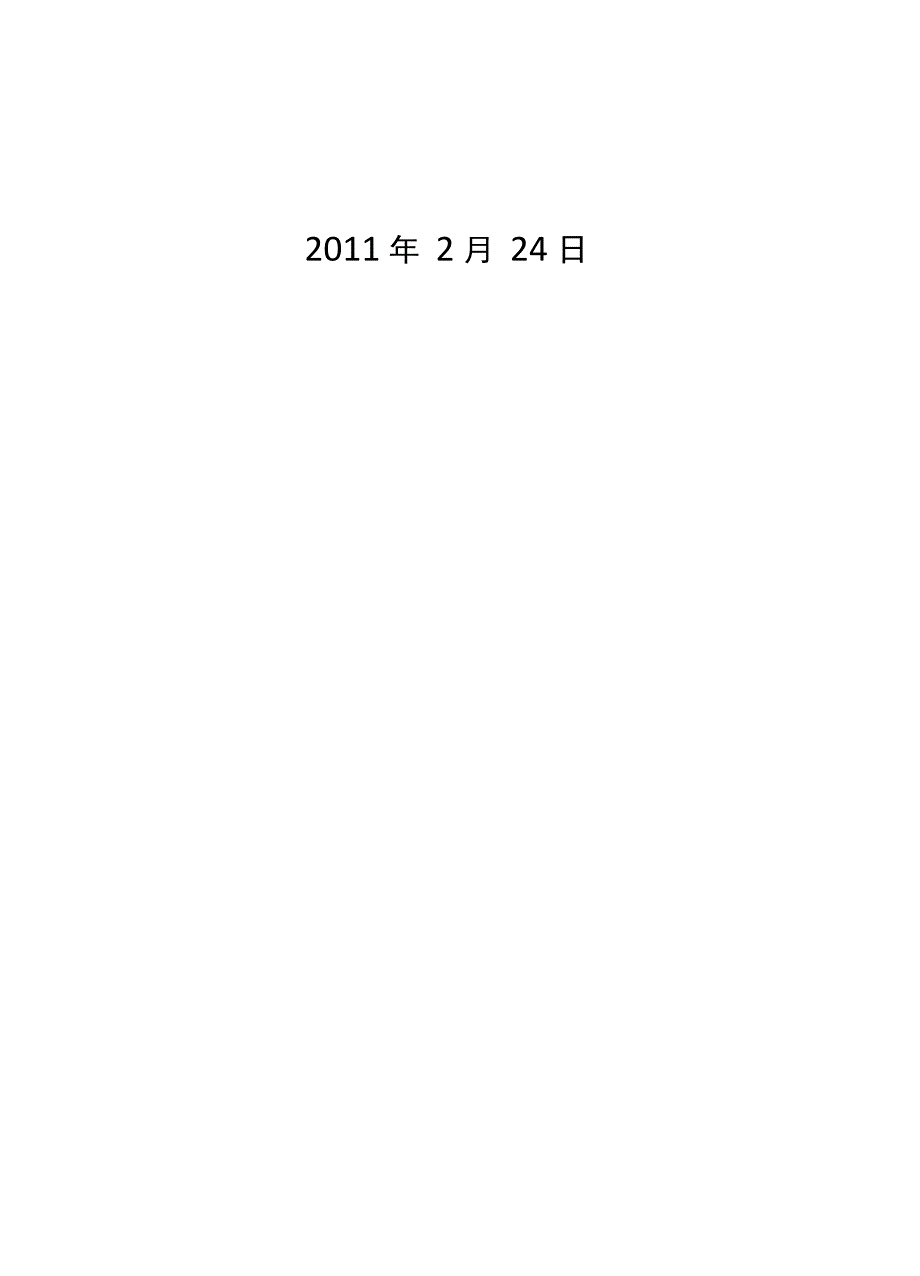 2011 年 2 月 24 日